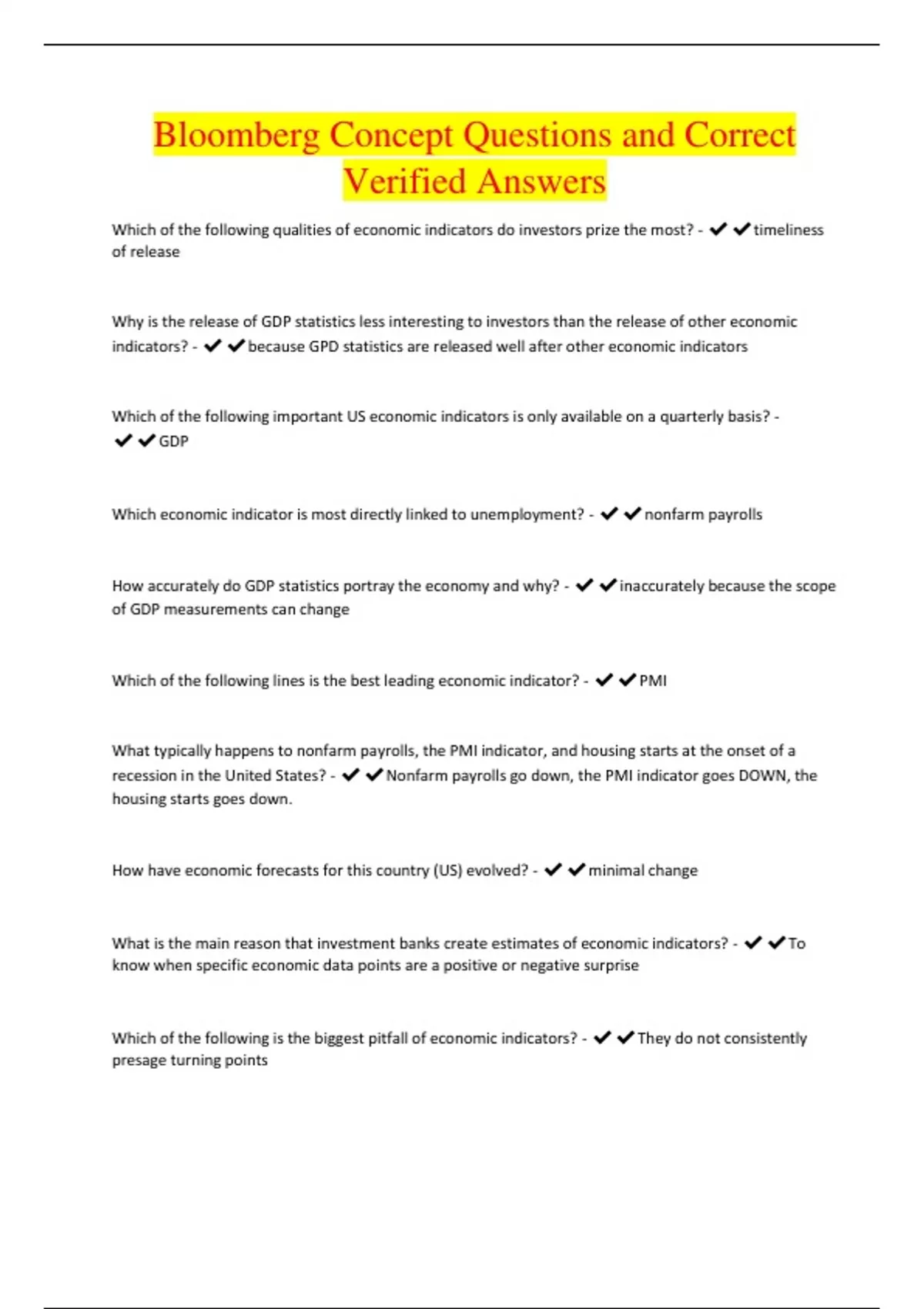 Bloomberg Concept Questions and Correct Verified Answers

Which of the following qualities of economic indicators do investors prize the most? - ✔✔timeliness of release

Why is the release of GDP statistics less interesting to investors than the release of other economic indicators? - ✔✔because GPD statistics are released well after other economic indicators

Which of the following important US economic indicators is only available on a quarterly basis? - ✔✔GDP

Which economic indicator is most directly linked to unemployment? - ✔✔nonfarm payrolls

How accurately do GDP statistics portray the economy and why? - ✔✔inaccurately because the scope of GDP measurements can change

Which of the following lines is the best leading economic indicator? - ✔✔PMI

What typically happens to nonfarm payrolls, the PMI indicator, and housing starts at the onset of a recession in the United States? - ✔✔Nonfarm payrolls go down, the PMI indicator goes DOWN, the housing starts goes down.

How have economic forecasts for this country (US) evolved? - ✔✔minimal change

What is the main reason that investment banks create estimates of economic indicators? - ✔✔To know when specific economic data points are a positive or negative surprise

Which of the following is the biggest pitfall of economic indicators? - ✔✔They do not consistently presage turning points